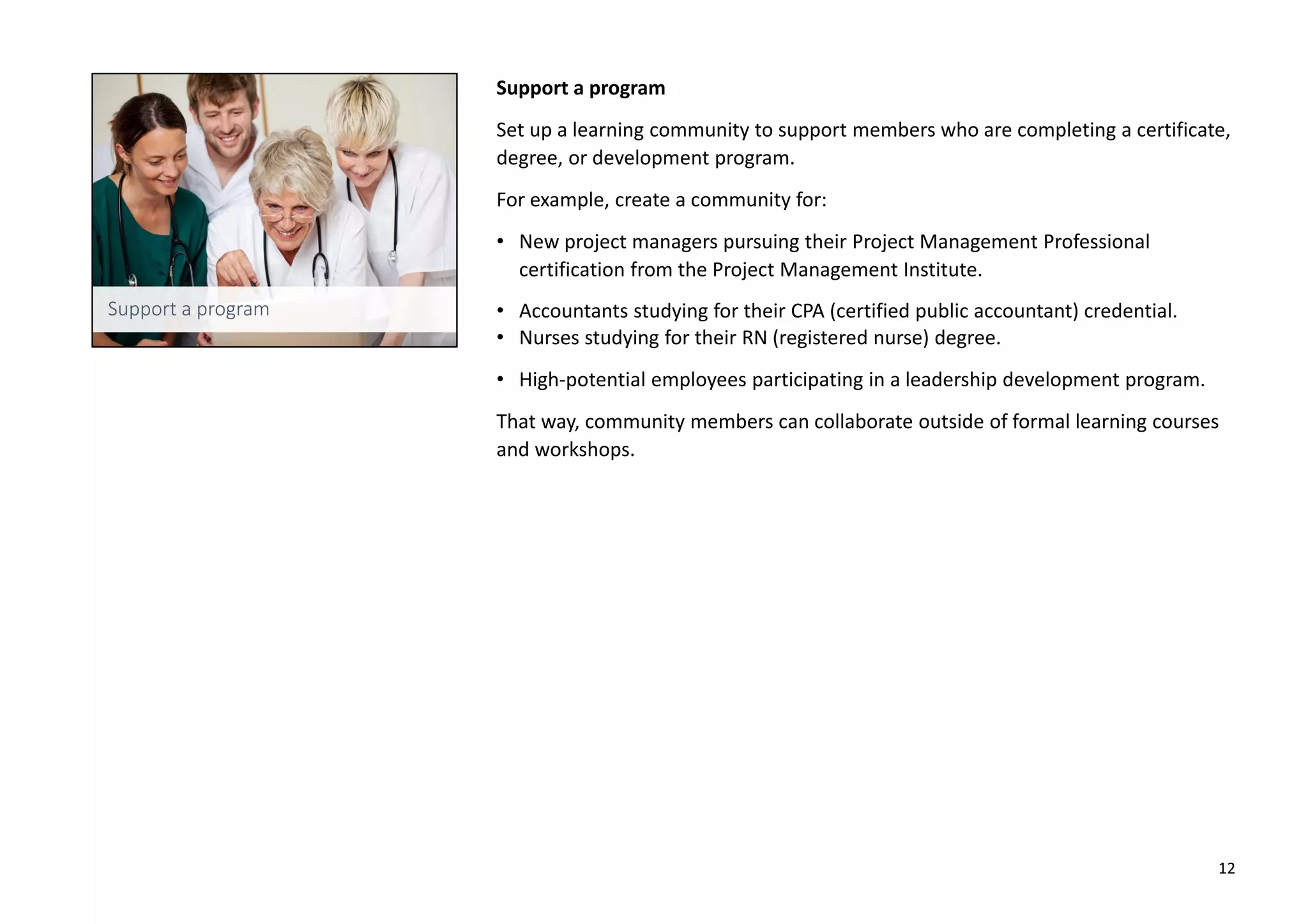 Support a program

Support a program

Set up a learning community to support members who are completing a certificate, degree, or development program.

For example, create a community for:

• New project managers pursuing their Project Management Professional certification from the Project Management Institute.

• Accountants studying for their CPA (certified public accountant) credential.
• Nurses studying for their RN (registered nurse) degree.

• High-potential employees participating in a leadership development program.

That way, community members can collaborate outside of formal learning courses and workshops.

12